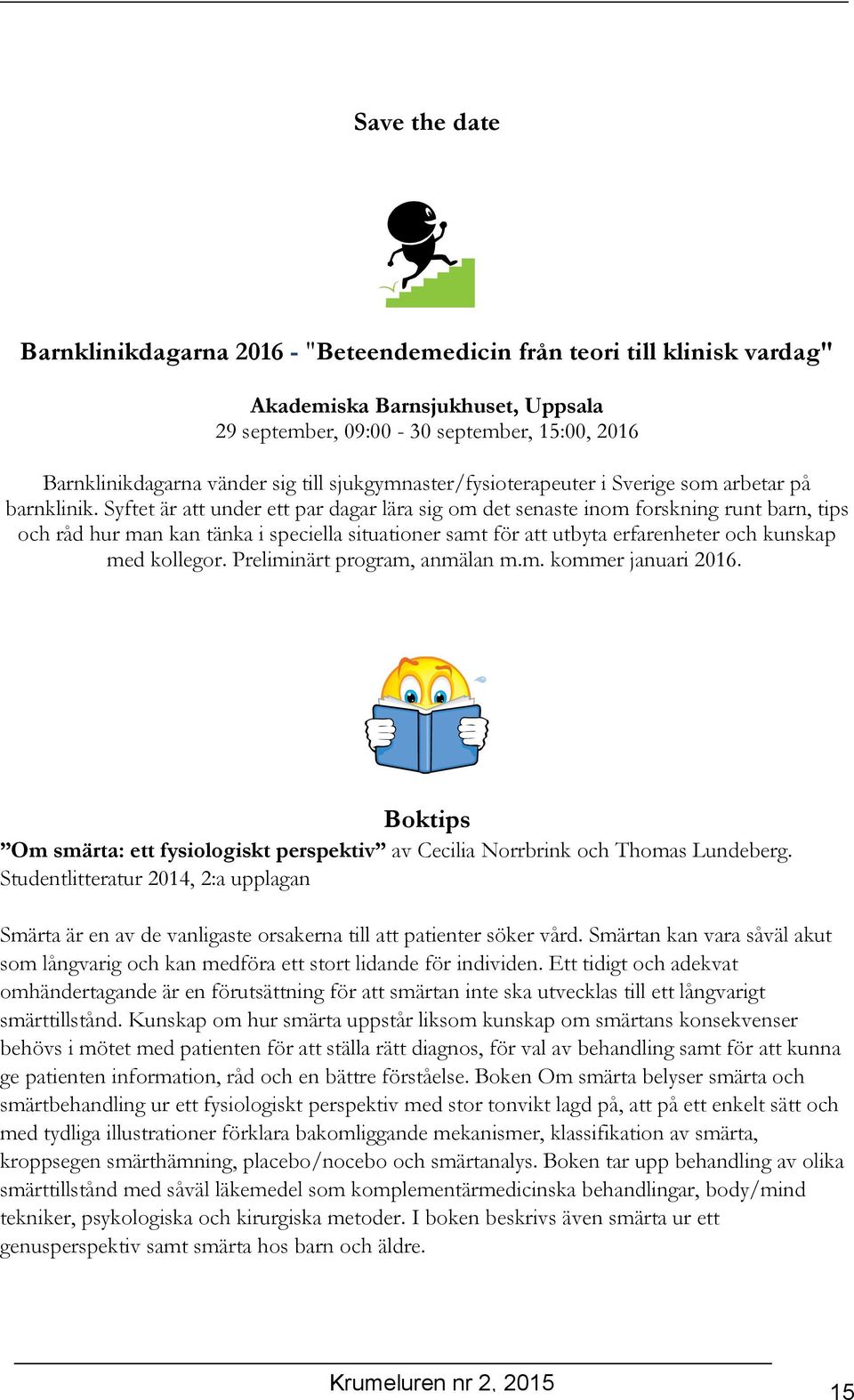 Save the date

Barnklinikdagarna 2016 - "Beteendemedicin från teori till klinisk vardag"

Akademiska Barnsjukhuset, Uppsala
29 september, 09:00 - 30 september, 15:00, 2016

Barnklinikdagarna vänder sig till sjukgymnaster/fysioterapeuter i Sverige som arbetar på barnklinik. Syftet är att under ett par dagar lära sig om det senaste inom forskning runt barn, tips och råd hur man kan tänka i speciella situationer samt för att utbyta erfarenheter och kunskap med kollegor. Preliminärt program, anmälan m.m. kommer januari 2016.

Boktips
”Om smärta: ett fysiologiskt perspektiv” av Cecilia Norrbrink och Thomas Lundeberg. Studentlitteratur 2014, 2:a upplagan

Smärta är en av de vanligaste orsakerna till att patienter söker vård. Smärtan kan vara såväl akut som långvarig och kan medföra ett stort lidande för individen. Ett tidigt och adekvat omhändertagande är en förutsättning för att smärtan inte ska utvecklas till ett långvarigt smärttillstånd. Kunskap om hur smärta uppstår liksom kunskap om smärtans konsekvenser behövs i mötet med patienten för att ställa rätt diagnos, för val av behandling samt för att kunna ge patienten information, råd och en bättre förståelse. Boken Om smärta belyser smärta och smärtbehandling ur ett fysiologiskt perspektiv med stor tonvikt lagd på, att på ett enkelt sätt och med tydliga illustrationer förklara bakomliggande mekanismer, klassifikation av smärta, kroppsegen smärthämning, placebo/nocebo och smärtanalys. Boken tar upp behandling av olika smärttillstånd med såväl läkemedel som komplementärmedicinska behandlingar, body/mind tekniker, psykologiska och kirurgiska metoder. I boken beskrivs även smärta ur ett genusperspektiv samt smärta hos barn och äldre.

Krumeluren nr 2, 2015

15